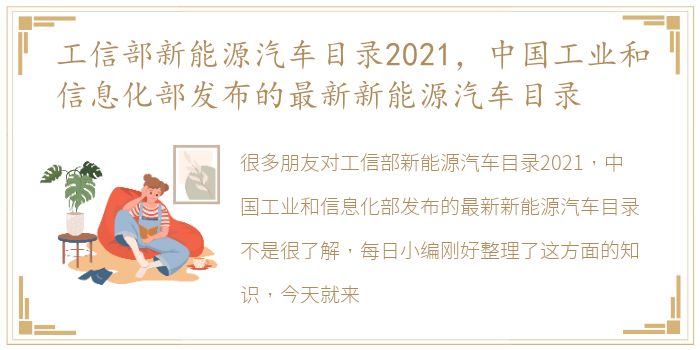 工信部新能源汽车目录2021，中国工业和信息化部发布的最新新能源汽车目录

很多朋友对工信部新能源汽车目录2021，中国工业和信息化部发布的最新新能源汽车目录不是很了解，每日小编刚好整理了这方面的知识，今天就来